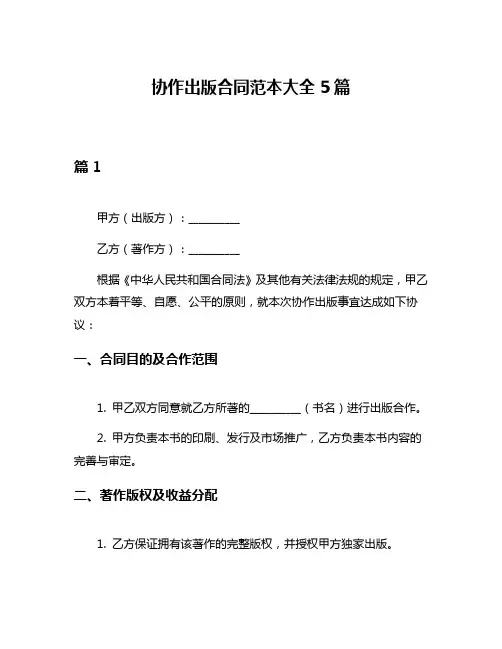 协作出版合同范本大全 5 篇

篇 1

甲方（出版方）：__________

乙方（著作方）：__________

根据《中华人民共和国合同法》及其他有关法律法规的规定，甲乙双方本着平等、自愿、公平的原则，就本次协作出版事宜达成如下协议：

一、合同目的及合作范围

1. 甲乙双方同意就乙方所著的__________（书名）进行出版合作。

2. 甲方负责本书的印刷、发行及市场推广，乙方负责本书内容的完善与审定。

二、著作版权及收益分配

1. 乙方保证拥有该著作的完整版权，并授权甲方独家出版。